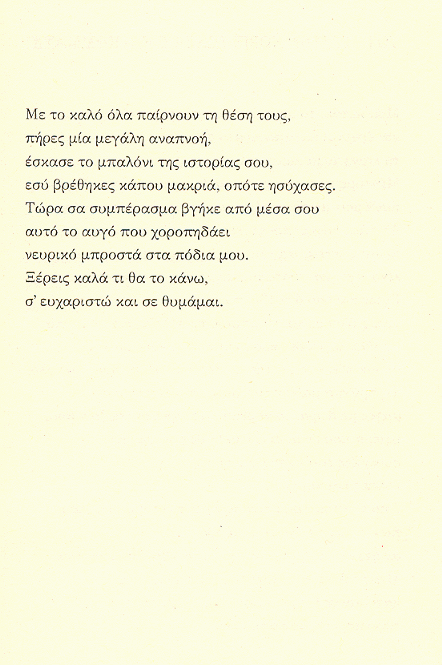 Με το καλό όλα παίρνουν τη θέση τους,
πήρες μία μεγάλη αναπνοή,
έσκασε το μπαλόνι της ιστορίας σου,
εσύ βρέθηκες κάπου μακριά, οπότε ησύχασες.
Τώρα σα συμπέρασμα βγήκε από μέσα σου
αυτό το αυγό που χοροπηδάει
νευρικό μπροστά στα πόδια μου.
Ξέρεις καλά τι θα το κάνω,
σ' ευχαριστώ και σε θυμάμαι.